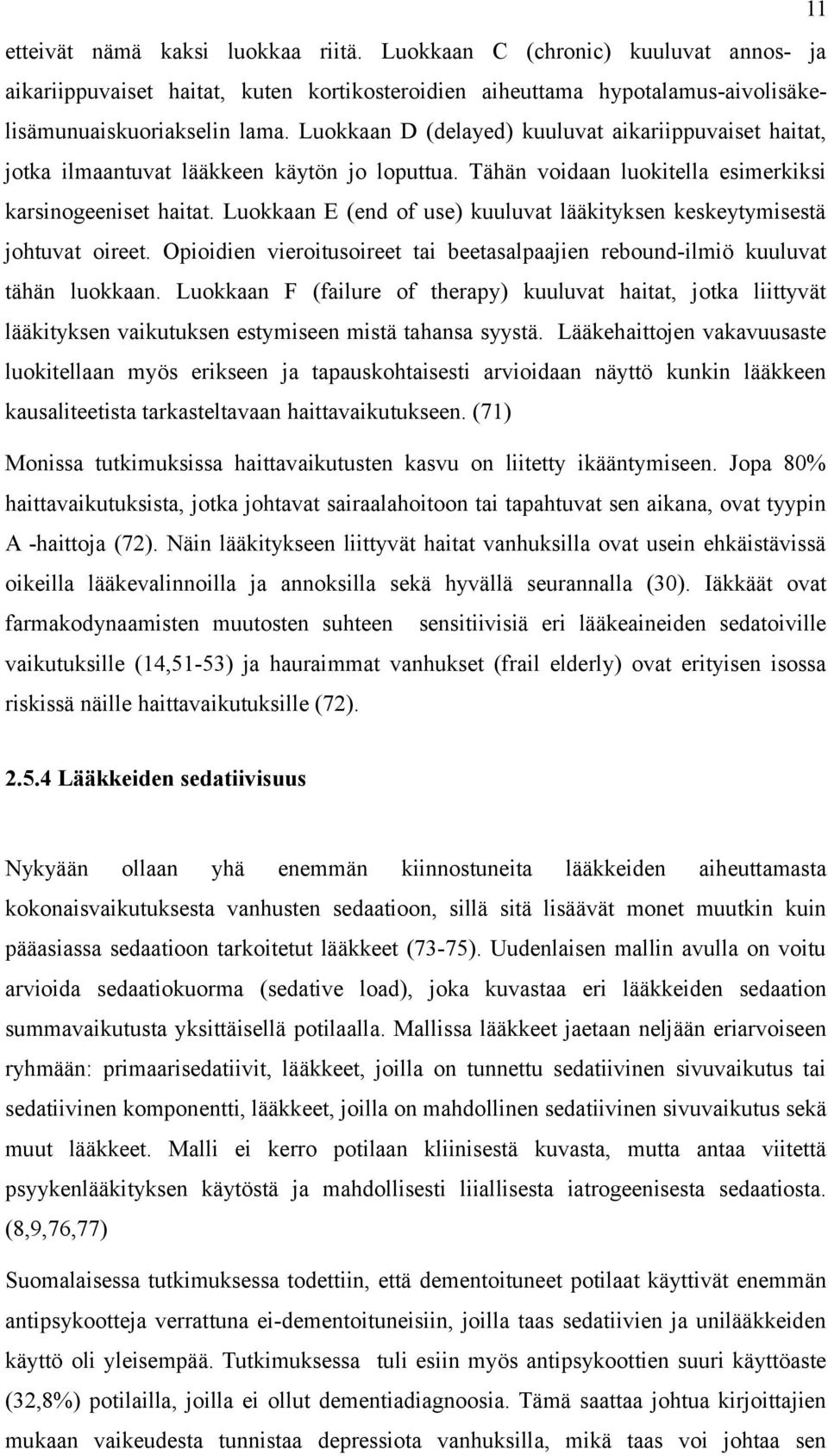 11

etteivät nämä kaksi luokkaa riitä. Luokkaan C (chronic) kuuluvat annos- ja aikariippuvaiset haitat, kuten kortikosteroidien aiheuttama hypotalamus-aivolisäkelisämunuaiskuoriakselin lama. Luokkaan D (delayed) kuuluvat aikariippuvaiset haitat, jotka ilmaantuvat lääkkeen käytön jo loputtua. Tähän voidaan luokitella esimerkiksi karsinogeeniset haitat. Luokkaan E (end of use) kuuluvat lääkityksen keskeytymisestä johtuvat oireet. Opioidien vieroitusoireet tai beetasalpaajien rebound-ilmiö kuuluvat tähän luokkaan. Luokkaan F (failure of therapy) kuuluvat haitat, jotka liittyvät lääkityksen vaikutuksen estymiseen mistä tahansa syystä. Lääkehaittojen vakavuusaste luokitellaan myös erikseen ja tapauskohtaisesti arvioidaan näyttö kunkin lääkkeen kausaliteetista tarkasteltavaan haittavaikutukseen. (71)

Monissa tutkimuksissa haittavaikutusten kasvu on liitetty ikääntymiseen. Jopa 80% haittavaikutuksista, jotka johtavat sairaalahoitoon tai tapahtuvat sen aikana, ovat tyypin A -haittoja (72). Näin lääkitykseen liittyvät haitat vanhuksilla ovat usein ehkäistävissä oikeilla lääkevalinnoilla ja annoksilla sekä hyvällä seurannalla (30). Iäkkäät ovat farmakodynaamisten muutosten suhteen sensitiivisiä eri lääkeaineiden sedatoiville vaikutuksille (14,51-53) ja hauraimmat vanhukset (frail elderly) ovat erityisen isossa riskissä näille haittavaikutuksille (72).

2.5.4 Lääkkeiden sedatiivisuus

Nykyään ollaan yhä enemmän kiinnostuneita lääkkeiden aiheuttamasta kokonaisvaikutuksesta vanhusten sedaatioon, sillä sitä lisäävät monet muutkin kuin pääasiassa sedaatioon tarkoitetut lääkkeet (73-75). Uudenlaisen mallin avulla on voitu arvioida sedaatiokuorma (sedative load), joka kuvastaa eri lääkkeiden sedaation summavaikutusta yksittäisellä potilaalla. Mallissa lääkkeet jaetaan neljään eriarvoiseen ryhmään: primaarisedatiivit, lääkkeet, joilla on tunnettu sedatiivinen sivuvaikutus tai sedatiivinen komponentti, lääkkeet, joilla on mahdollinen sedatiivinen sivuvaikutus sekä muut lääkkeet. Malli ei kerro potilaan kliinisestä kuvasta, mutta antaa viitettä psyykenlääkityksen käytöstä ja mahdollisesti liiallisesta iatrogeenisesta sedaatiosta. (8,9,76,77)

Suomalaisessa tutkimuksessa todettiin, että dementoituneet potilaat käyttivät enemmän antipsykootteja verrattuna ei-dementoituneisiin, joilla taas sedatiivien ja unilääkkeiden käyttö oli yleisempää. Tutkimuksessa tuli esiin myös antipsykoottien suuri käyttöaste (32,8%) potilailla, joilla ei ollut dementiadiagnoosia. Tämä saattaa johtua kirjoittajien mukaan vaikeudesta tunnistaa depressiota vanhuksilla, mikä taas voi johtaa sen